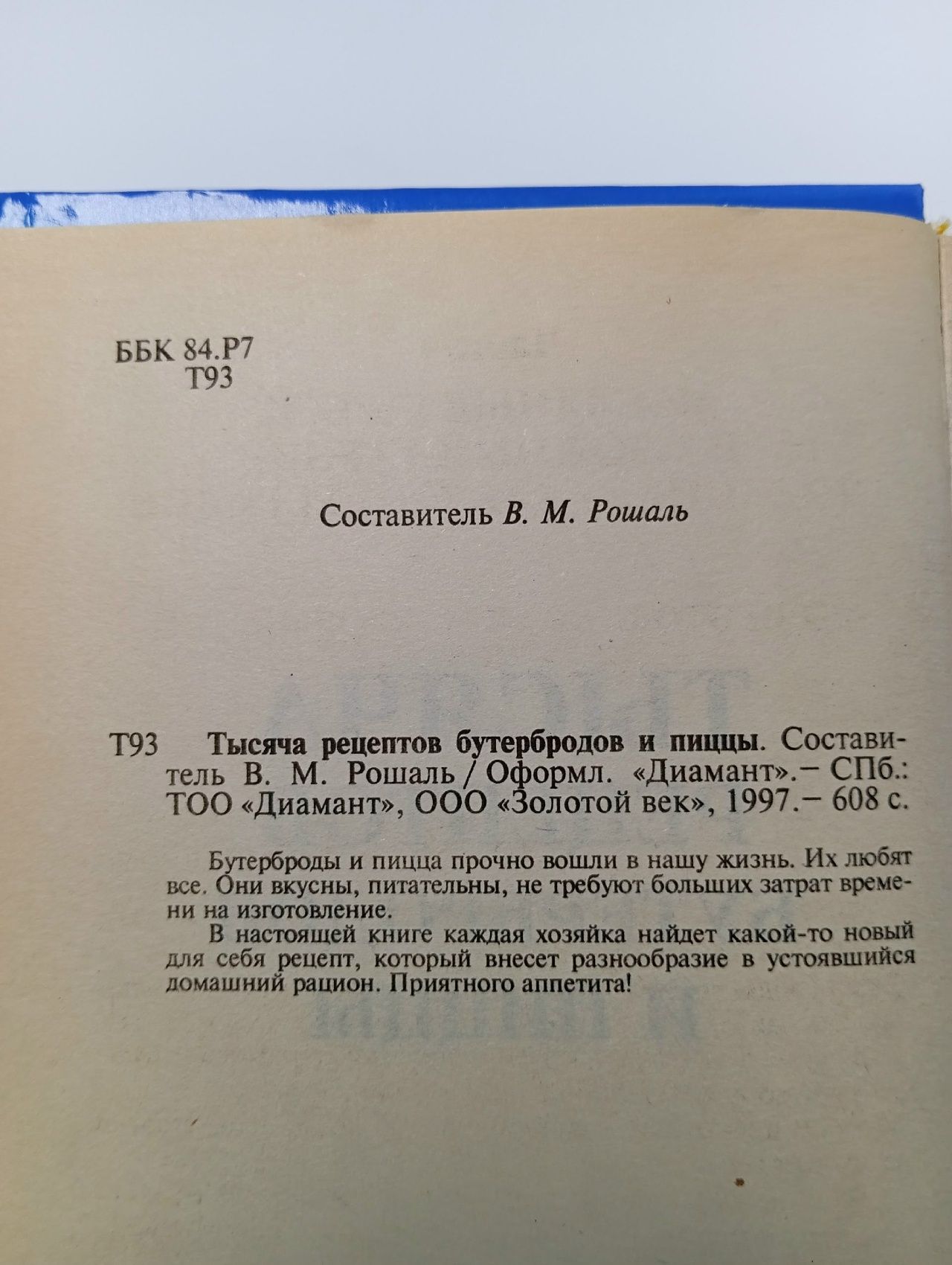 ББК 84.Р7
Т93

Составитель В. М. Рошаль

Т93 Тысяча рецептов бутербродов и пиццы. Составитель В. М. Рошаль / Оформл. «Диамант».– СПб.: ТОО «Диамант», ООО «Золотой век», 1997.– 608 с.

Бутерброды и пицца прочно вошли в нашу жизнь. Их любят все. Они вкусны, питательны, не требуют больших затрат времени на изготовление.

В настоящей книге каждая хозяйка найдет какой-то новый для себя рецепт, который внесет разнообразие в устоявшийся домашний рацион. Приятного аппетита!